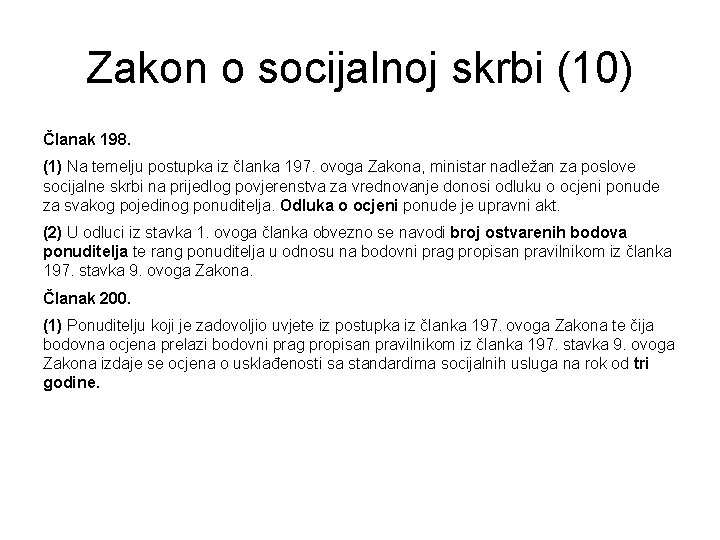 Zakon o socijalnoj skrbi (10)

Članak 198.

(1) Na temelju postupka iz članka 197. ovoga Zakona, ministar nadležan za poslove socijalne skrbi na prijedlog povjerenstva za vrednovanje donosi odluku o ocjeni ponude za svakog pojedinog ponuditelja. Odluka o ocjeni ponude je upravni akt.

(2) U odluci iz stavka 1. ovoga članka obvezno se navodi broj ostvarenih bodova ponuditelja te rang ponuditelja u odnosu na bodovni prag propisan pravilnikom iz članka 197. stavka 9. ovoga Zakona.

Članak 200.

(1) Ponuditelju koji je zadovoljio uvjete iz postupka iz članka 197. ovoga Zakona te čija bodovna ocjena prelazi bodovni prag propisan pravilnikom iz članka 197. stavka 9. ovoga Zakona izdaje se ocjena o usklađenosti sa standardima socijalnih usluga na rok od tri godine.